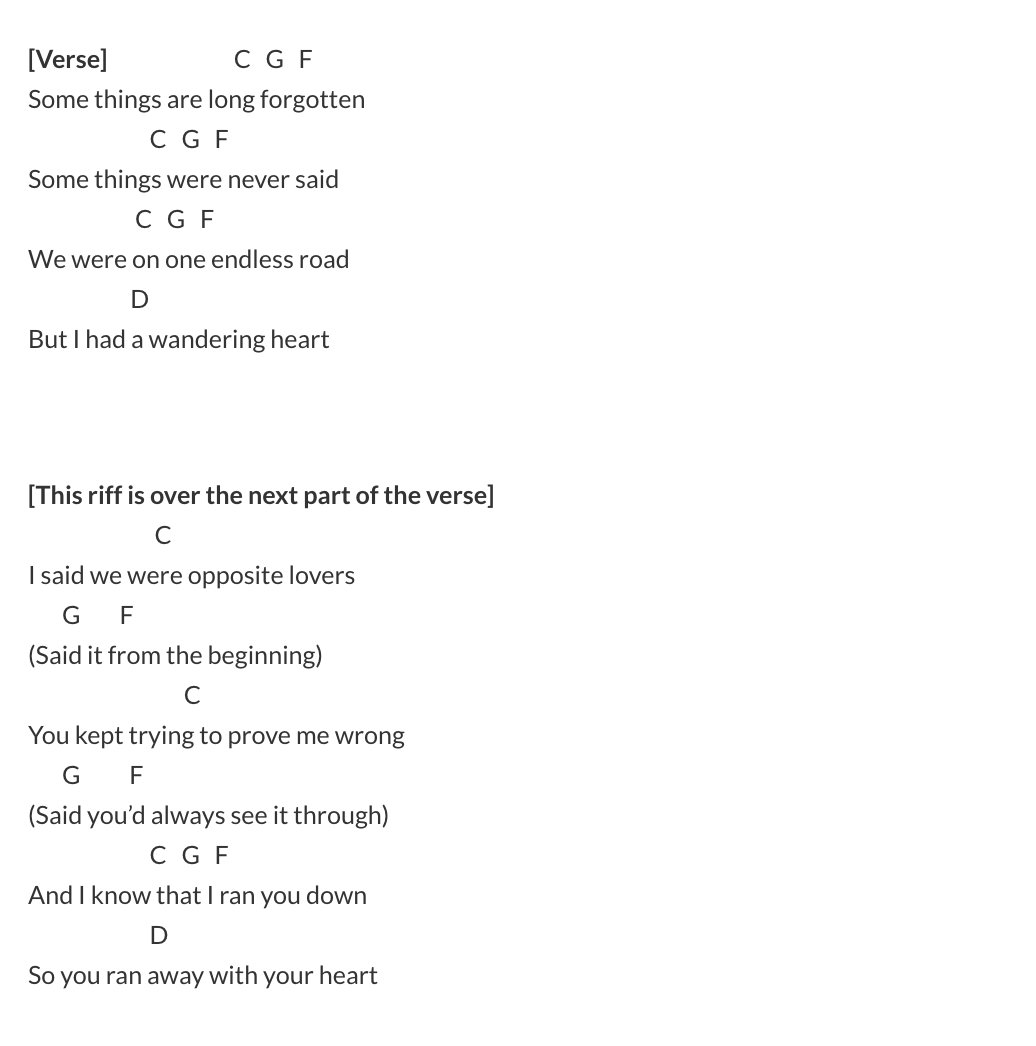 [Verse] C G F
Some things are long forgotten
C G F
Some things were never said
C G F
We were on one endless road
D
But I had a wandering heart

[This riff is over the next part of the verse]
C
I said we were opposite lovers
G F
(Said it from the beginning)
C
You kept trying to prove me wrong
G F
(Said you'd always see it through)
C G F
And I know that I ran you down
D
So you ran away with your heart